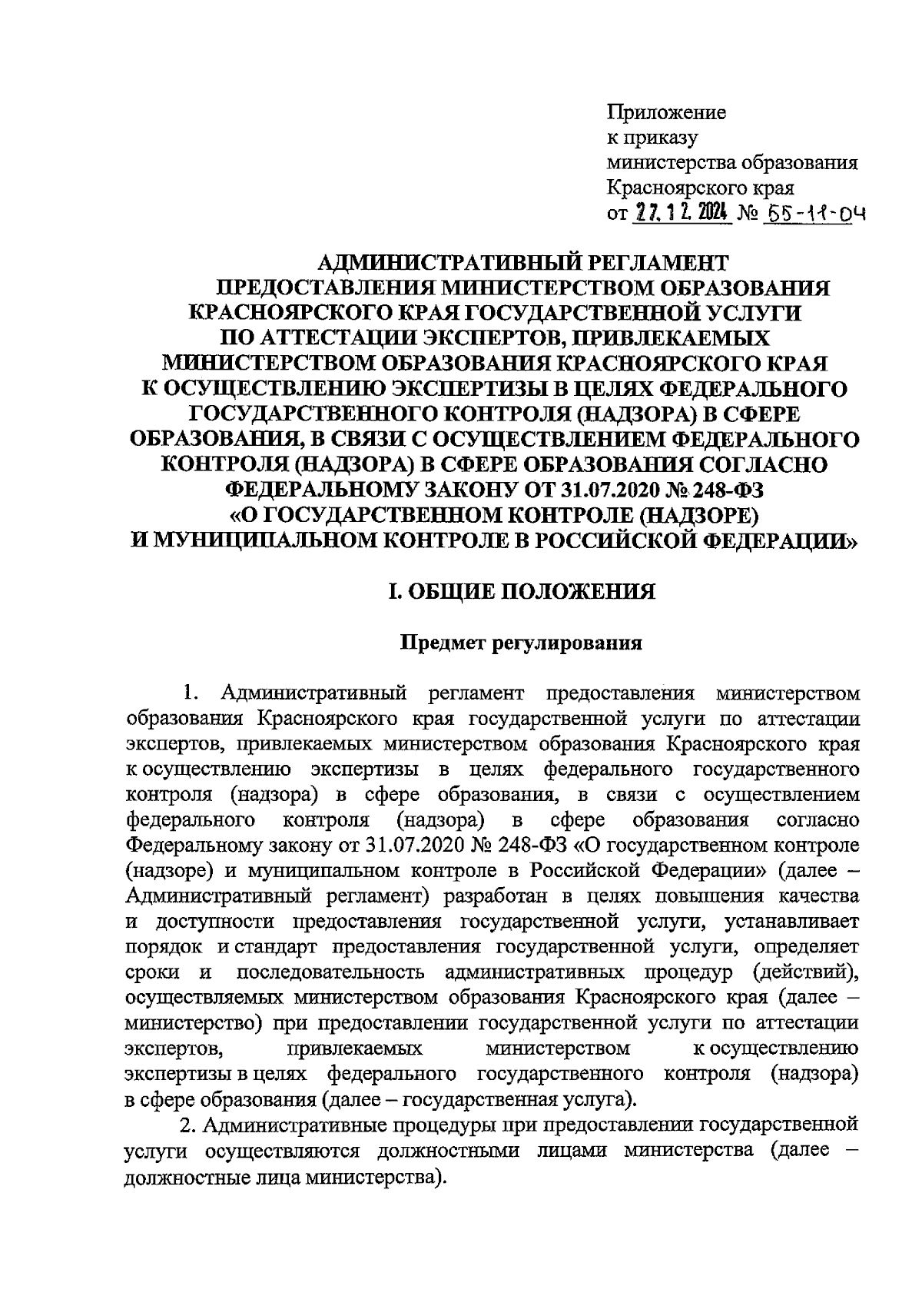 Приложение
к приказу
министерства образования
Красноярского края
от 27.12.2024 № 55-11-04

АДМИНИСТРАТИВНЫЙ РЕГЛАМЕНТ
ПРЕДОСТАВЛЕНИЯ МИНИСТЕРСТВОМ ОБРАЗОВАНИЯ
КРАСНОЯРСКОГО КРАЯ ГОСУДАРСТВЕННОЙ УСЛУГИ
ПО АТТЕСТАЦИИ ЭКСПЕРТОВ, ПРИВЛЕКАЕМЫХ
МИНИСТЕРСТВОМ ОБРАЗОВАНИЯ КРАСНОЯРСКОГО КРАЯ
К ОСУЩЕСТВЛЕНИЮ ЭКСПЕРТИЗЫ В ЦЕЛЯХ ФЕДЕРАЛЬНОГО
ГОСУДАРСТВЕННОГО КОНТРОЛЯ (НАДЗОРА) В СФЕРЕ
ОБРАЗОВАНИЯ, В СВЯЗИ С ОСУЩЕСТВЛЕНИЕМ ФЕДЕРАЛЬНОГО
КОНТРОЛЯ (НАДЗОРА) В СФЕРЕ ОБРАЗОВАНИЯ СОГЛАСНО
ФЕДЕРАЛЬНОМУ ЗАКОНУ ОТ 31.07.2020 № 248-ФЗ
«О ГОСУДАРСТВЕННОМ КОНТРОЛЕ (НАДЗОРЕ)
И МУНИЦИПАЛЬНОМ КОНТРОЛЕ В РОССИЙСКОЙ ФЕДЕРАЦИИ»

I. ОБЩИЕ ПОЛОЖЕНИЯ

Предмет регулирования

1. Административный регламент предоставления министерством образования Красноярского края государственной услуги по аттестации экспертов, привлекаемых министерством образования Красноярского края к осуществлению экспертизы в целях федерального государственного контроля (надзора) в сфере образования, в связи с осуществлением федерального контроля (надзора) в сфере образования согласно Федеральному закону от 31.07.2020 № 248-ФЗ «О государственном контроле (надзоре) и муниципальном контроле в Российской Федерации» (далее – Административный регламент) разработан в целях повышения качества и доступности предоставления государственной услуги, устанавливает порядок и стандарт предоставления государственной услуги, определяет сроки и последовательность административных процедур (действий), осуществляемых министерством образования Красноярского края (далее – министерство) при предоставлении государственной услуги по аттестации экспертов, привлекаемых министерством к осуществлению экспертизы в целях федерального государственного контроля (надзора) в сфере образования (далее – государственная услуга).

2. Административные процедуры при предоставлении государственной услуги осуществляются должностными лицами министерства (далее – должностные лица министерства).